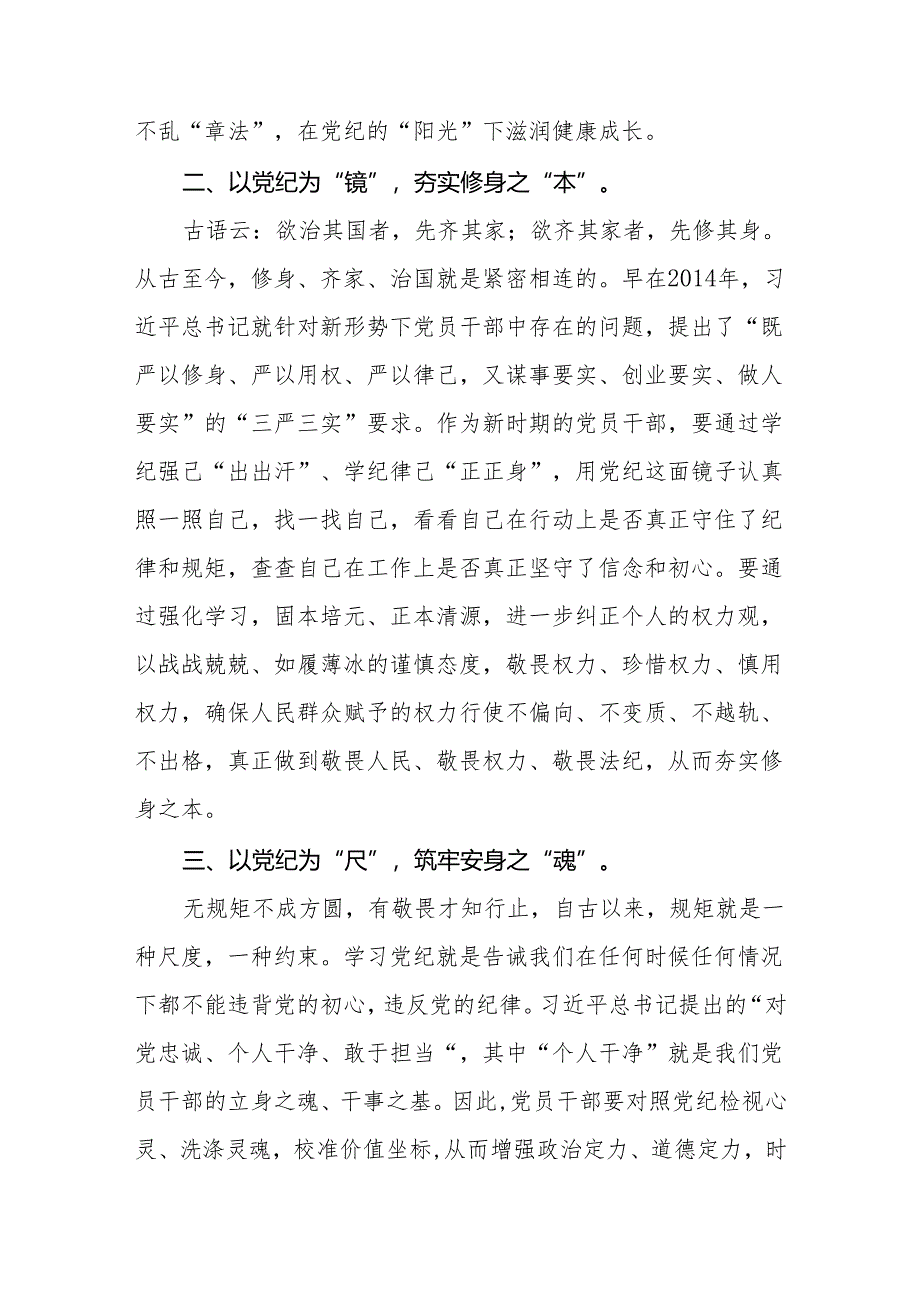 不乱“章法”，在党纪的“阳光”下滋润健康成长。

二、以党纪为“镜”，夯实修身之“本”。

古语云：欲治其国者，先齐其家；欲齐其家者，先修其身。从古至今，修身、齐家、治国就是紧密相连的。早在2014年，习近平总书记就针对新形势下党员干部中存在的问题，提出了“既严以修身、严以用权、严以律己，又谋事要实、创业要实、做人要实”的“三严三实”要求。作为新时期的党员干部，要通过学纪强己“出出汗”、学纪律己“正正身”，用党纪这面镜子认真照一照自己，找一找自己，看看自己在行动上是否真正守住了纪律和规矩，查查自己在工作上是否真正坚守了信念和初心。要通过强化学习，固本培元、正本清源，进一步纠正个人的权力观，以战战兢兢、如履薄冰的谨慎态度，敬畏权力、珍惜权力、慎用权力，确保人民群众赋予的权力行使不偏向、不变质、不越轨、不出格，真正做到敬畏人民、敬畏权力、敬畏法纪，从而夯实修身之本。

三、以党纪为“尺”，筑牢安身之“魂”。

无规矩不成方圆，有敬畏才知行止，自古以来，规矩就是一种尺度，一种约束。学习党纪就是告诫我们在任何时候任何情况下都不能违背党的初心，违反党的纪律。习近平总书记提出的“对党忠诚、个人干净、敢于担当“，其中“个人干净”就是我们党员干部的立身之魂、干事之基。因此，党员干部要对照党纪检视心灵、洗涤灵魂，校准价值坐标，从而增强政治定力、道德定力，时